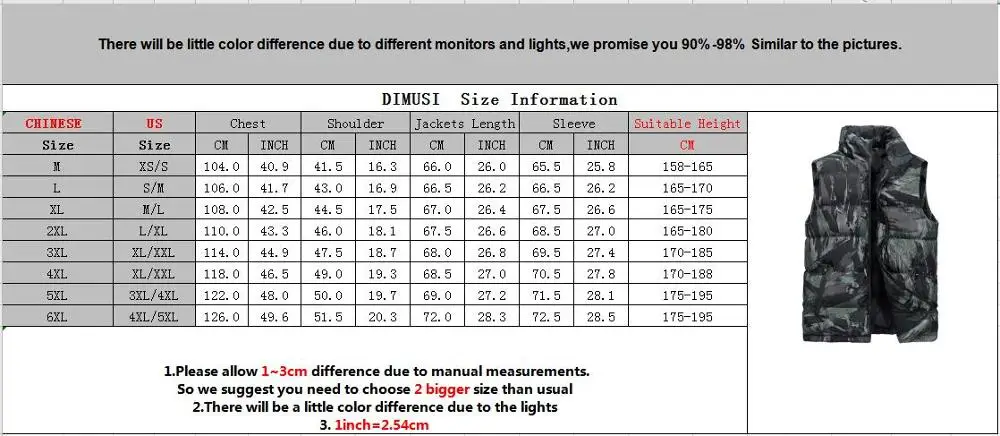 There will be little color difference due to different monitors and lights,we promise you 90%-98% Similar to the pictures.

DIMUSI Size Information

| CHINESE | US | Chest | | Shoulder | | Jackets Length | | Sleeve | | Suitable Height |
|---|---|---|---|---|---|---|---|---|---|---|
| Size | Size | CM | INCH | CM | INCH | CM | INCH | CM | INCH | CM |
| M | XS/S | 104.0 | 40.9 | 41.5 | 16.3 | 66.0 | 26.0 | 65.5 | 25.8 | 158-165 |
| L | S/M | 106.0 | 41.7 | 43.0 | 16.9 | 66.5 | 26.2 | 66.5 | 26.2 | 165-170 |
| XL | M/L | 108.0 | 42.5 | 44.5 | 17.5 | 67.0 | 26.4 | 67.5 | 26.6 | 165-175 |
| 2XL | L/XL | 110.0 | 43.3 | 46.0 | 18.1 | 67.5 | 26.6 | 68.5 | 27.0 | 165-180 |
| 3XL | XL/XXL | 114.0 | 44.9 | 47.5 | 18.7 | 68.0 | 26.8 | 69.5 | 27.4 | 170-185 |
| 4XL | XL/XXL | 118.0 | 46.5 | 49.0 | 19.3 | 68.5 | 27.0 | 70.5 | 27.8 | 170-188 |
| 5XL | 3XL/4XL | 122.0 | 48.0 | 50.0 | 19.7 | 69.0 | 27.2 | 71.5 | 28.1 | 175-195 |
| 6XL | 4XL/5XL | 126.0 | 49.6 | 51.5 | 20.3 | 72.0 | 28.3 | 72.5 | 28.5 | 175-195 |

1.Please allow 1~3cm difference due to manual measurements.
So we suggest you need to choose 2 bigger size than usual
2.There will be a little color difference due to the lights
3. 1inch=2.54cm